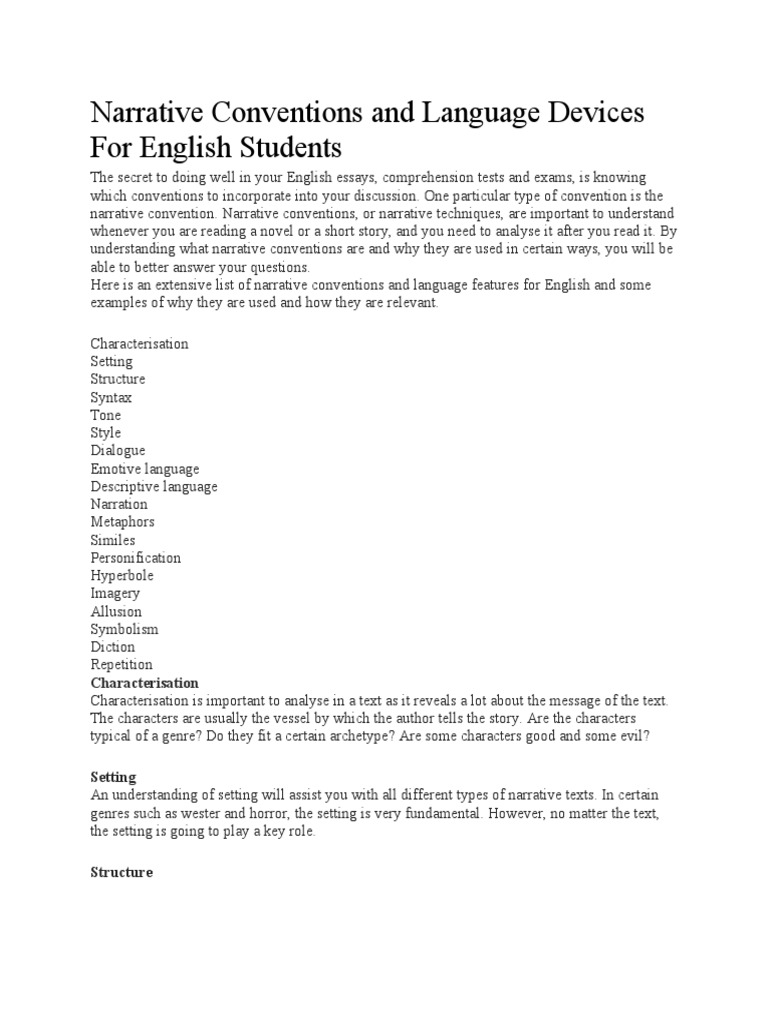 Narrative Conventions and Language Devices For English Students

The secret to doing well in your English essays, comprehension tests and exams, is knowing which conventions to incorporate into your discussion. One particular type of convention is the narrative convention. Narrative conventions, or narrative techniques, are important to understand whenever you are reading a novel or a short story, and you need to analyse it after you read it. By understanding what narrative conventions are and why they are used in certain ways, you will be able to better answer your questions.
Here is an extensive list of narrative conventions and language features for English and some examples of why they are used and how they are relevant.

Characterisation
Setting
Structure
Syntax
Tone
Style
Dialogue
Emotive language
Descriptive language
Narration
Metaphors
Similes
Personification
Hyperbole
Imagery
Allusion
Symbolism
Diction
Repetition

Characterisation
Characterisation is important to analyse in a text as it reveals a lot about the message of the text. The characters are usually the vessel by which the author tells the story. Are the characters typical of a genre? Do they fit a certain archetype? Are some characters good and some evil?

Setting
An understanding of setting will assist you with all different types of narrative texts. In certain genres such as wester and horror, the setting is very fundamental. However, no matter the text, the setting is going to play a key role.

Structure